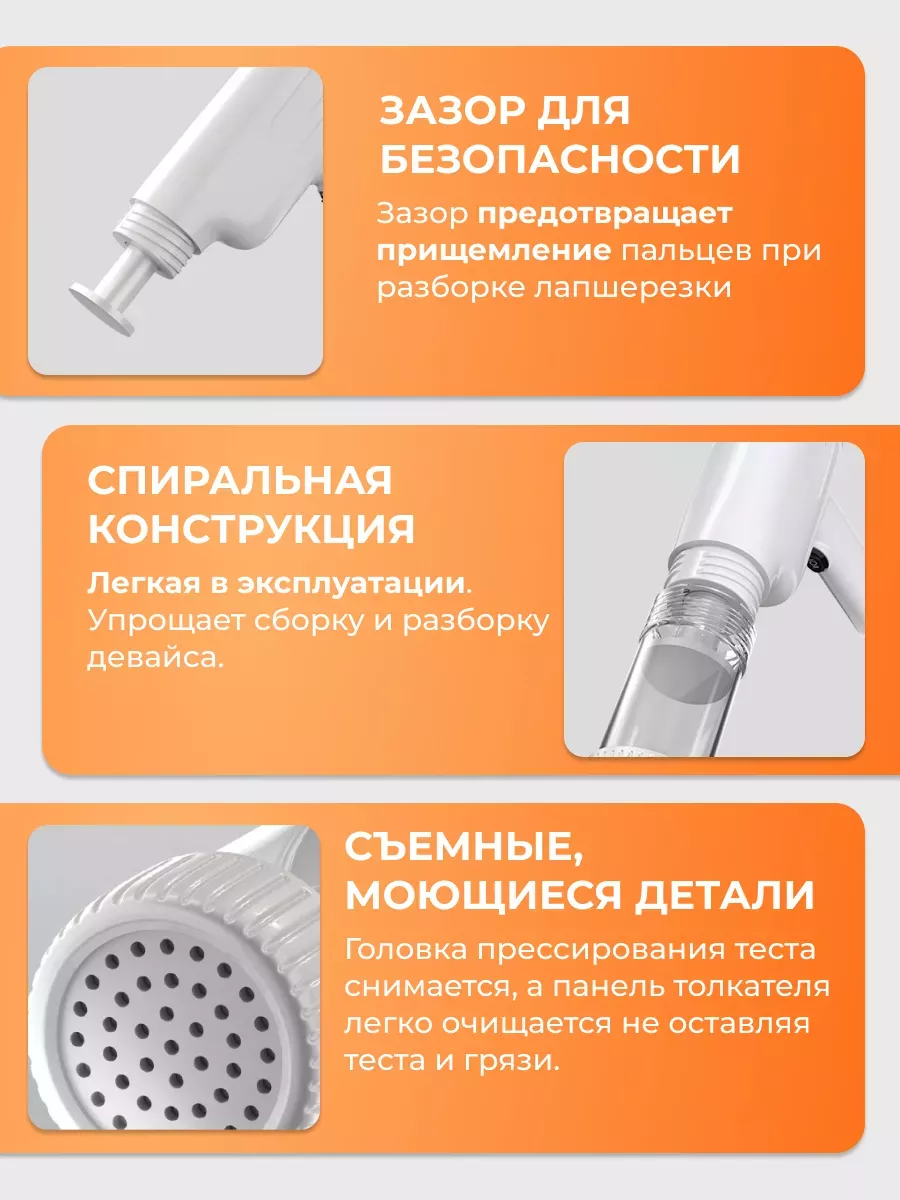 ЗАЗОР ДЛЯ БЕЗОПАСНОСТИ

Зазор предотвращает прищемление пальцев при разборке лапшерезки

СПИРАЛЬНАЯ КОНСТРУКЦИЯ

Легкая в эксплуатации. Упрощает сборку и разборку девайса.

СЪЕМНЫЕ, МОЮЩИЕСЯ ДЕТАЛИ

Головка прессирования теста снимается, а панель толкателя легко очищается не оставляя теста и грязи.